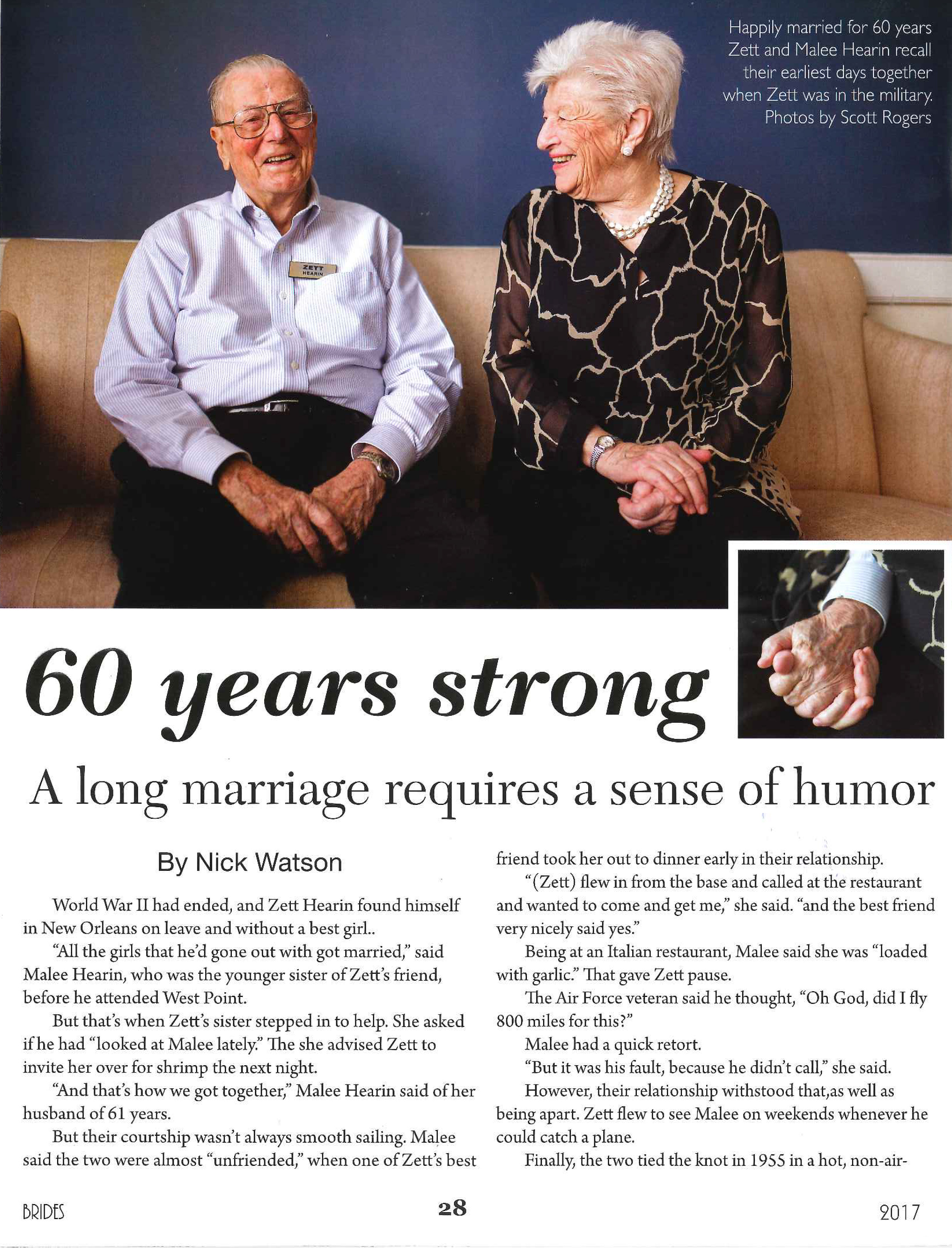 Happily married for 60 years Zett and Malee Hearin recall their earliest days together when Zett was in the military. Photos by Scott Rogers

ZETT HEARIN

60 years strong

A long marriage requires a sense of humor

By Nick Watson

World War II had ended, and Zett Hearin found himself in New Orleans on leave and without a best girl..

"All the girls that he'd gone out with got married," said Malee Hearin, who was the younger sister of Zett's friend, before he attended West Point.

But that's when Zett's sister stepped in to help. She asked if he had "looked at Malee lately." The she advised Zett to invite her over for shrimp the next night.

"And that's how we got together," Malee Hearin said of her husband of 61 years.

But their courtship wasn't always smooth sailing. Malee said the two were almost "unfriended," when one of Zett's best friend took her out to dinner early in their relationship.

"(Zett) flew in from the base and called at the restaurant and wanted to come and get me," she said. "and the best friend very nicely said yes."

Being at an Italian restaurant, Malee said she was "loaded with garlic." That gave Zett pause.

The Air Force veteran said he thought, "Oh God, did I fly 800 miles for this?"

Malee had a quick retort.

"But it was his fault, because he didn't call," she said.

However, their relationship withstood that,as well as being apart. Zett flew to see Malee on weekends whenever he could catch a plane.

Finally, the two tied the knot in 1955 in a hot, non-air-

BRIDES

28

2017